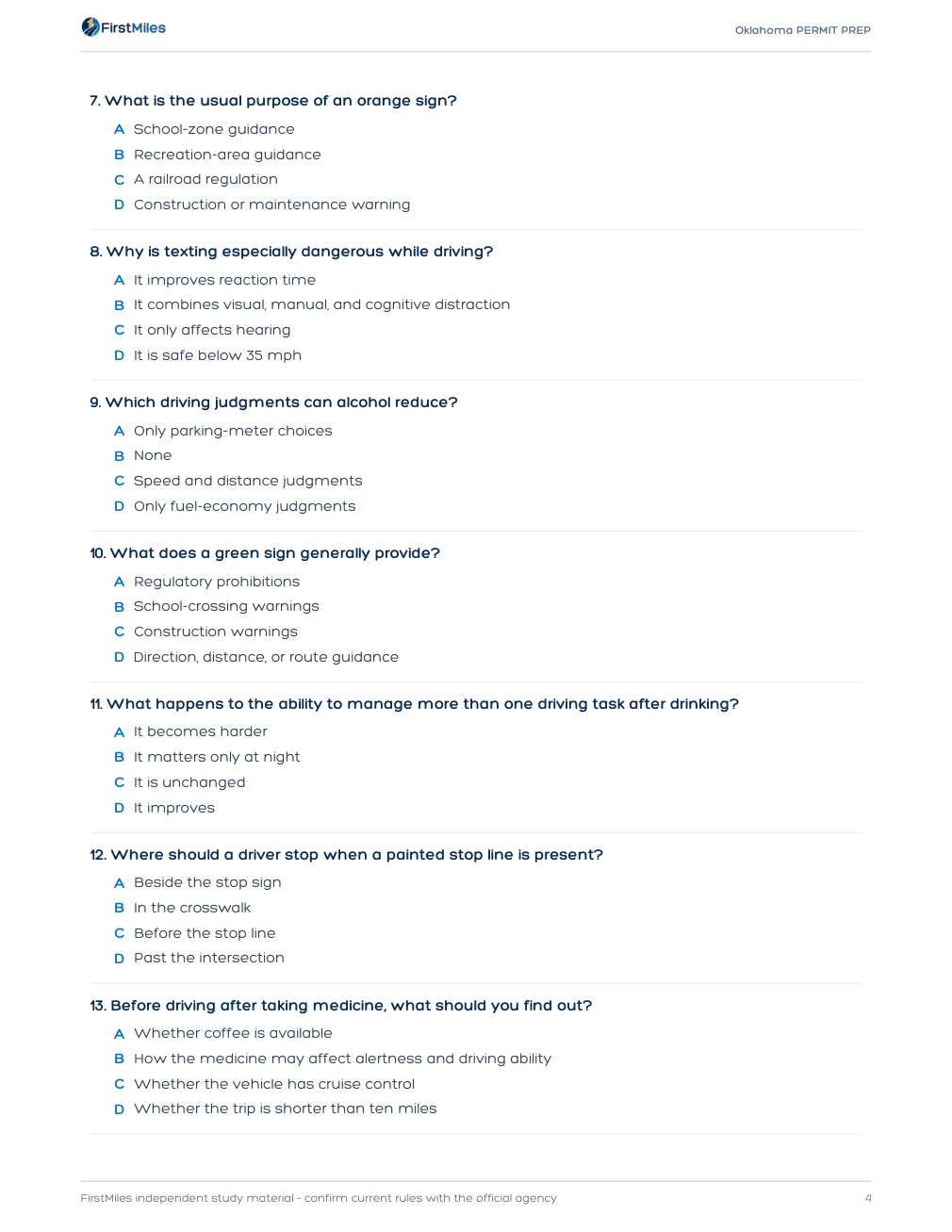 FirstMiles

Oklahoma PERMIT PREP

7. What is the usual purpose of an orange sign?

A School-zone guidance
B Recreation-area guidance
C A railroad regulation
D Construction or maintenance warning

8. Why is texting especially dangerous while driving?

A It improves reaction time
B It combines visual, manual, and cognitive distraction
C It only affects hearing
D It is safe below 35 mph

9. Which driving judgments can alcohol reduce?

A Only parking-meter choices
B None
C Speed and distance judgments
D Only fuel-economy judgments

10. What does a green sign generally provide?

A Regulatory prohibitions
B School-crossing warnings
C Construction warnings
D Direction, distance, or route guidance

11. What happens to the ability to manage more than one driving task after drinking?

A It becomes harder
B It matters only at night
C It is unchanged
D It improves

12. Where should a driver stop when a painted stop line is present?

A Beside the stop sign
B In the crosswalk
C Before the stop line
D Past the intersection

13. Before driving after taking medicine, what should you find out?

A Whether coffee is available
B How the medicine may affect alertness and driving ability
C Whether the vehicle has cruise control
D Whether the trip is shorter than ten miles

FirstMiles independent study material - confirm current rules with the official agency

4